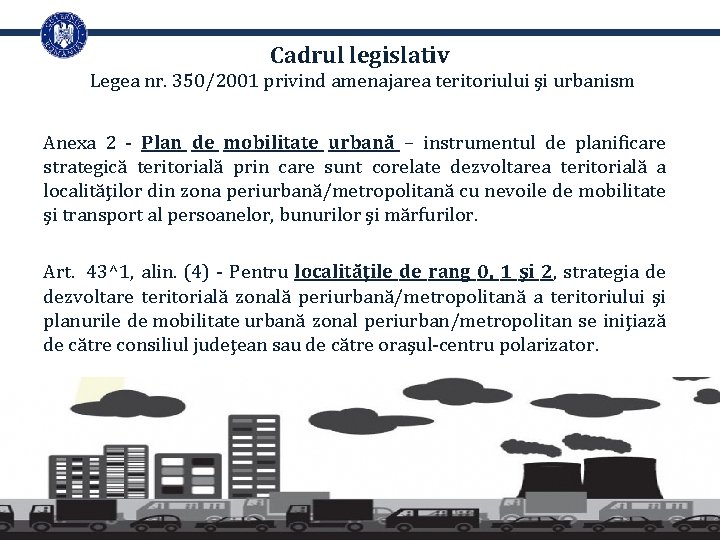 Cadrul legislativ
Legea nr. 350/2001 privind amenajarea teritoriului şi urbanism

Anexa 2 - Plan de mobilitate urbană – instrumentul de planificare strategică teritorială prin care sunt corelate dezvoltarea teritorială a localităţilor din zona periurbană/metropolitană cu nevoile de mobilitate şi transport al persoanelor, bunurilor şi mărfurilor.

Art. 43^1, alin. (4) - Pentru localităţile de rang 0, 1 şi 2, strategia de dezvoltare teritorială zonală periurbană/metropolitană a teritoriului şi planurile de mobilitate urbană zonal periurban/metropolitan se iniţiază de către consiliul judeţean sau de către oraşul-centru polarizator.